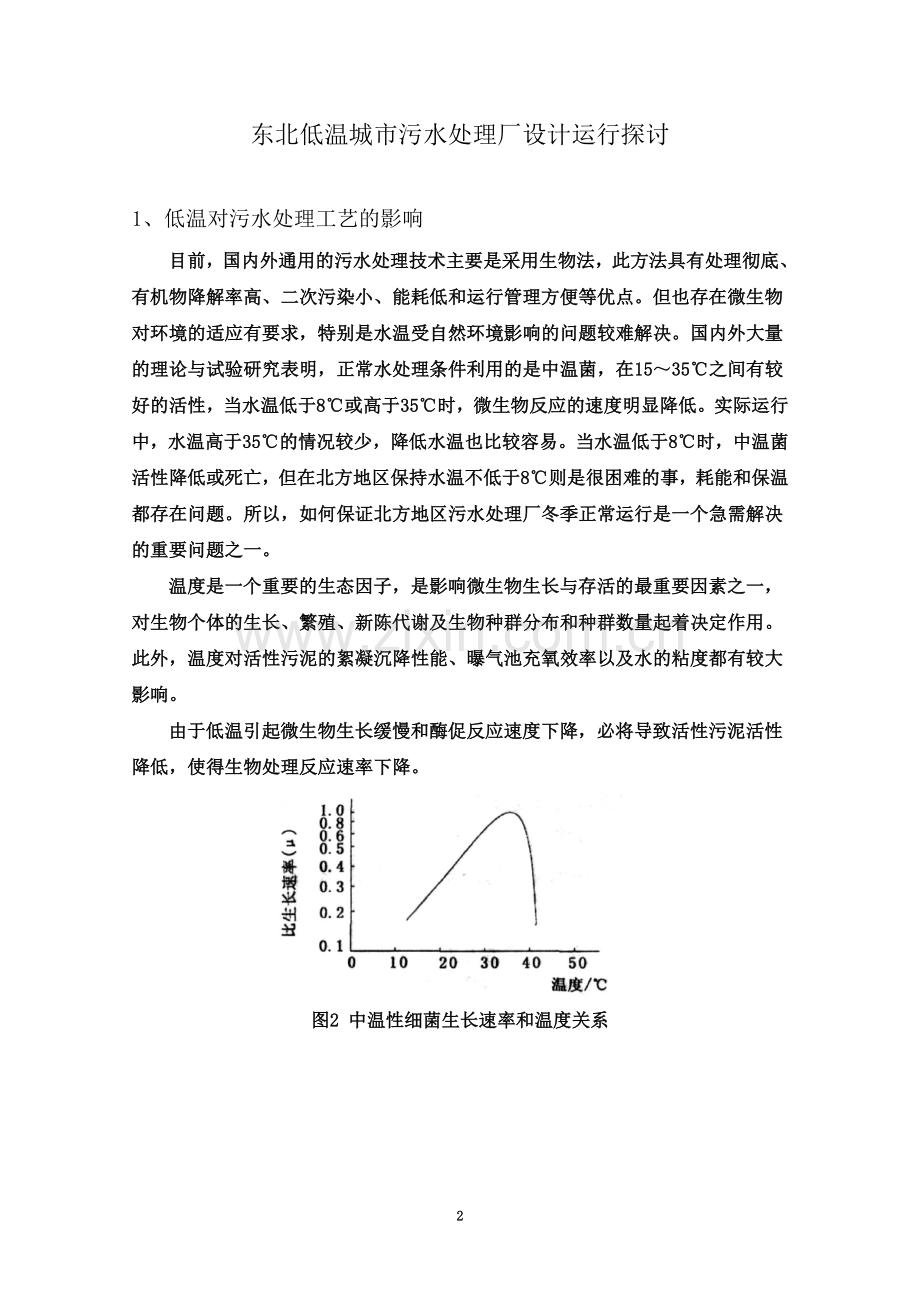 东北低温城市污水处理厂设计运行探讨

1、低温对污水处理工艺的影响

目前，国内外通用的污水处理技术主要是采用生物法，此方法具有处理彻底、有机物降解率高、二次污染小、能耗低和运行管理方便等优点。但也存在微生物对环境的适应有要求，特别是水温受自然环境影响的问题较难解决。国内外大量的理论与试验研究表明，正常水处理条件利用的是中温菌，在15～35℃之间有较好的活性，当水温低于8℃或高于35℃时，微生物反应的速度明显降低。实际运行中，水温高于35℃的情况较少，降低水温也比较容易。当水温低于8℃时，中温菌活性降低或死亡，但在北方地区保持水温不低于8℃则是很困难的事，耗能和保温都存在问题。所以，如何保证北方地区污水处理厂冬季正常运行是一个急需解决的重要问题之一。

温度是一个重要的生态因子，是影响微生物生长与存活的最重要因素之一，对生物个体的生长、繁殖、新陈代谢及生物种群分布和种群数量起着决定作用。此外，温度对活性污泥的絮凝沉降性能、曝气池充氧效率以及水的粘度都有较大影响。

由于低温引起微生物生长缓慢和酶促反应速度下降，必将导致活性污泥活性降低，使得生物处理反应速率下降。

比生长速率(μ)
1.0
0.8
0.6
0.5
0.4
0.3
0.2
0.1
0
10
20
30
40
50
温度/℃

图2 中温性细菌生长速率和温度关系

2

www.zixin.com.cn